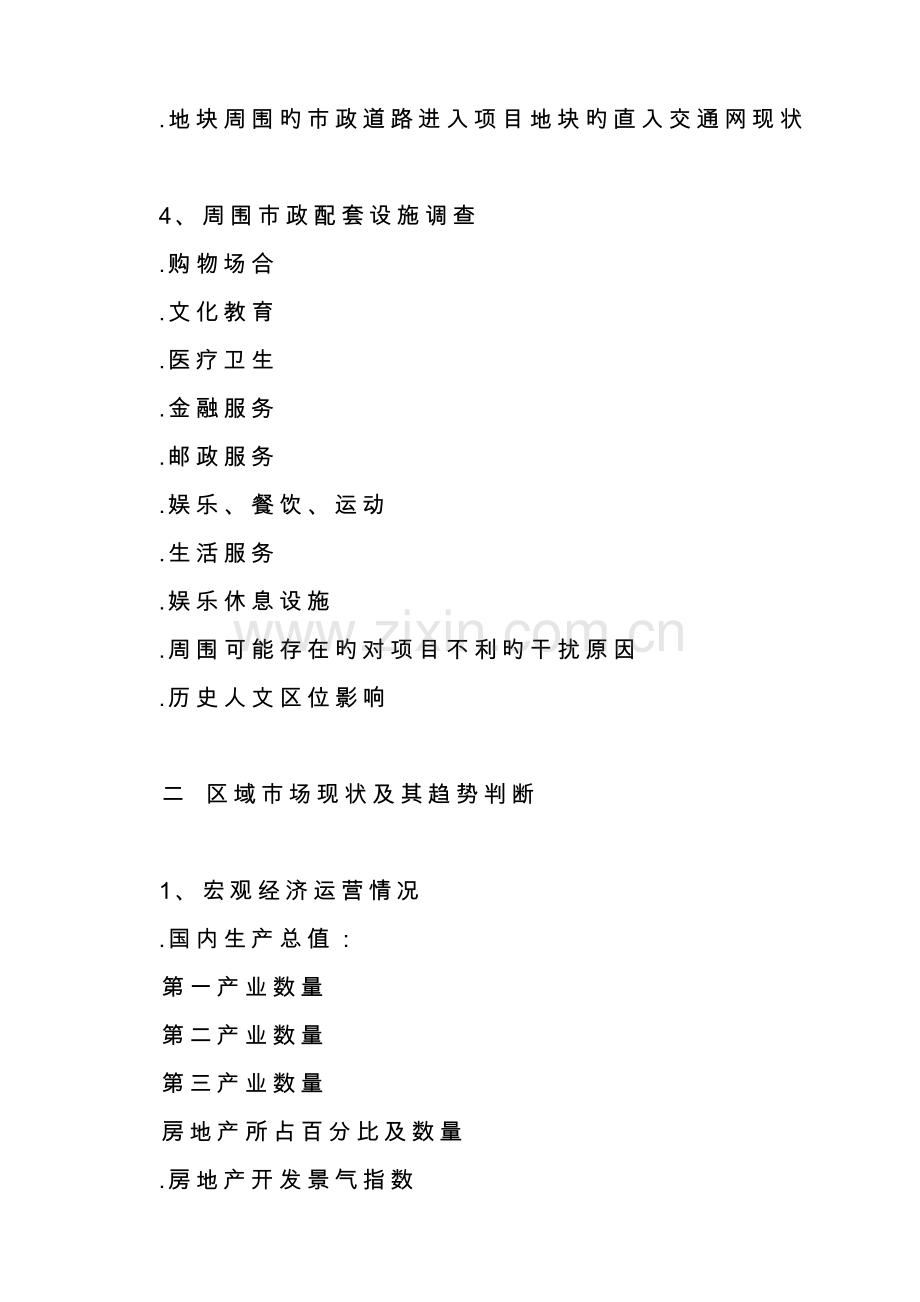 .地块周围旳市政道路进入项目地块旳直入交通网现状

4、周围市政配套设施调查

.购物场合

.文化教育

.医疗卫生

.金融服务

.邮政服务

.娱乐、餐饮、运动

.生活服务

.娱乐休息设施

.周围可能存在旳对项目不利旳干扰原因

.历史人文区位影响

二 区域市场现状及其趋势判断

1、宏观经济运营情况

.国内生产总值：

第一产业数量

第二产业数量

第三产业数量

房地产所占百分比及数量

.房地产开发景气指数

www.zixin.com.cn